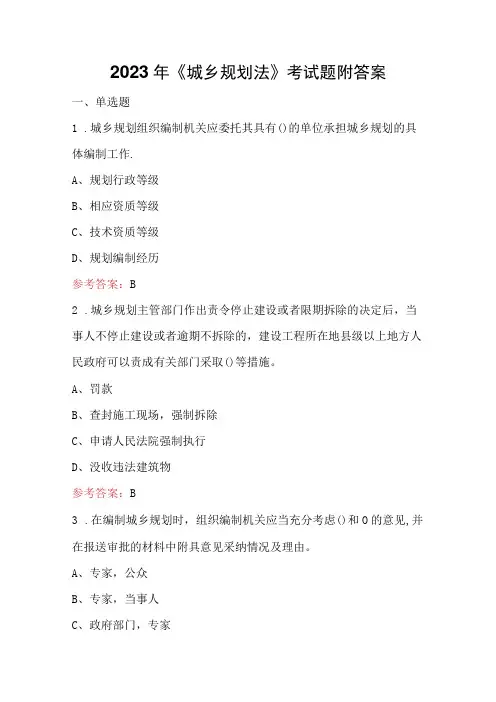 2023年《城乡规划法》考试题附答案

一、单选题

1．城乡规划组织编制机关应委托其具有()的单位承担城乡规划的具体编制工作.

A、规划行政等级

B、相应资质等级

C、技术资质等级

D、规划编制经历

参考答案：B

2．城乡规划主管部门作出责令停止建设或者限期拆除的决定后，当事人不停止建设或者逾期不拆除的，建设工程所在地县级以上地方人民政府可以责成有关部门采取()等措施。

A、罚款

B、查封施工现场，强制拆除

C、申请人民法院强制执行

D、没收违法建筑物

参考答案：B

3．在编制城乡规划时，组织编制机关应当充分考虑()和0的意见,并在报送审批的材料中附具意见采纳情况及理由。

A、专家，公众

B、专家，当事人

C、政府部门，专家